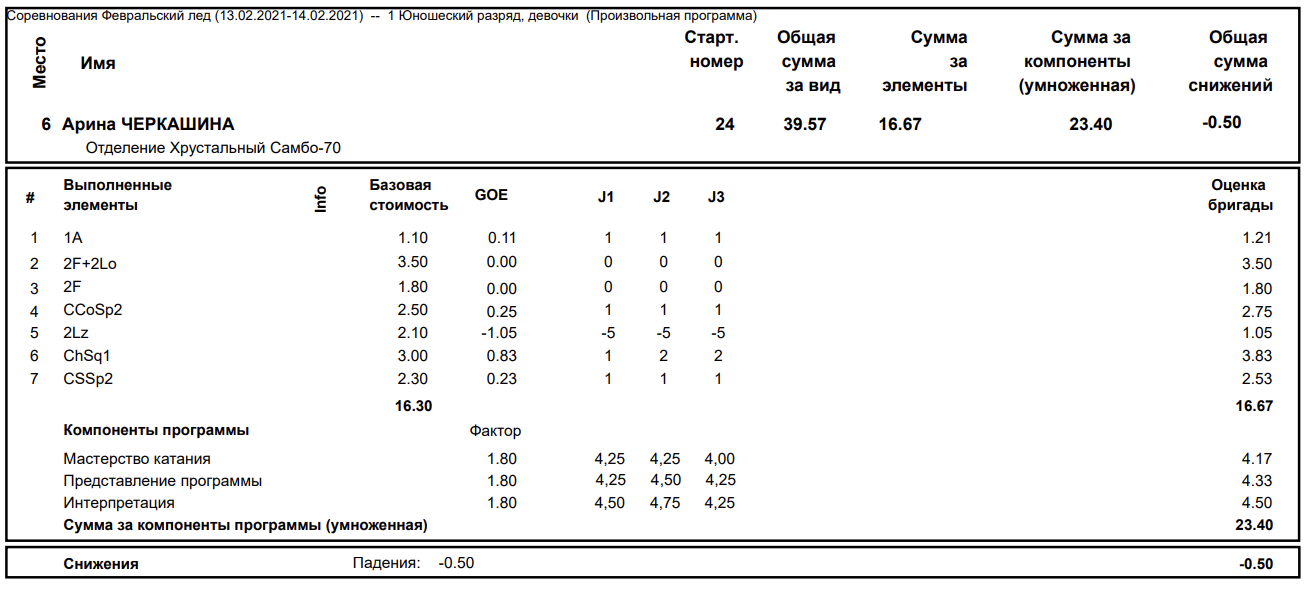 Соревнования Февральский лед (13.02.2021-14.02.2021) -- 1 Юношеский разряд, девочки (Произвольная программа)

| Место | Имя | Старт. номер | Общая сумма за вид | Сумма за элементы | Сумма за компоненты (умноженная) | Общая сумма снижений |
|---|---|---|---|---|---|---|
| 6 | Арина ЧЕРКАШИНА | 24 | 39.57 | 16.67 | 23.40 | -0.50 |

Отделение Хрустальный Самбо-70

| # | Выполненные элементы | Info | Базовая стоимость | GOE | J1 | J2 | J3 | Оценка бригады |
|---|---|---|---|---|---|---|---|---|
| 1 | 1A | | 1.10 | 0.11 | 1 | 1 | 1 | 1.21 |
| 2 | 2F+2Lo | | 3.50 | 0.00 | 0 | 0 | 0 | 3.50 |
| 3 | 2F | | 1.80 | 0.00 | 0 | 0 | 0 | 1.80 |
| 4 | CCoSp2 | | 2.50 | 0.25 | 1 | 1 | 1 | 2.75 |
| 5 | 2Lz | | 2.10 | -1.05 | -5 | -5 | -5 | 1.05 |
| 6 | ChSq1 | | 3.00 | 0.83 | 1 | 2 | 2 | 3.83 |
| 7 | CSSp2 | | 2.30 | 0.23 | 1 | 1 | 1 | 2.53 |
| | | | 16.30 | | | | | 16.67 |
| | Компоненты программы | | | Фактор | | | | |
| | Мастерство катания | | | 1.80 | 4,25 | 4,25 | 4,00 | 4.17 |
| | Представление программы | | | 1.80 | 4,25 | 4,50 | 4,25 | 4.33 |
| | Интерпретация | | | 1.80 | 4,50 | 4,75 | 4,25 | 4.50 |
| | Сумма за компоненты программы (умноженная) | | | | | | | 23.40 |

Снижения Падения: -0.50 -0.50